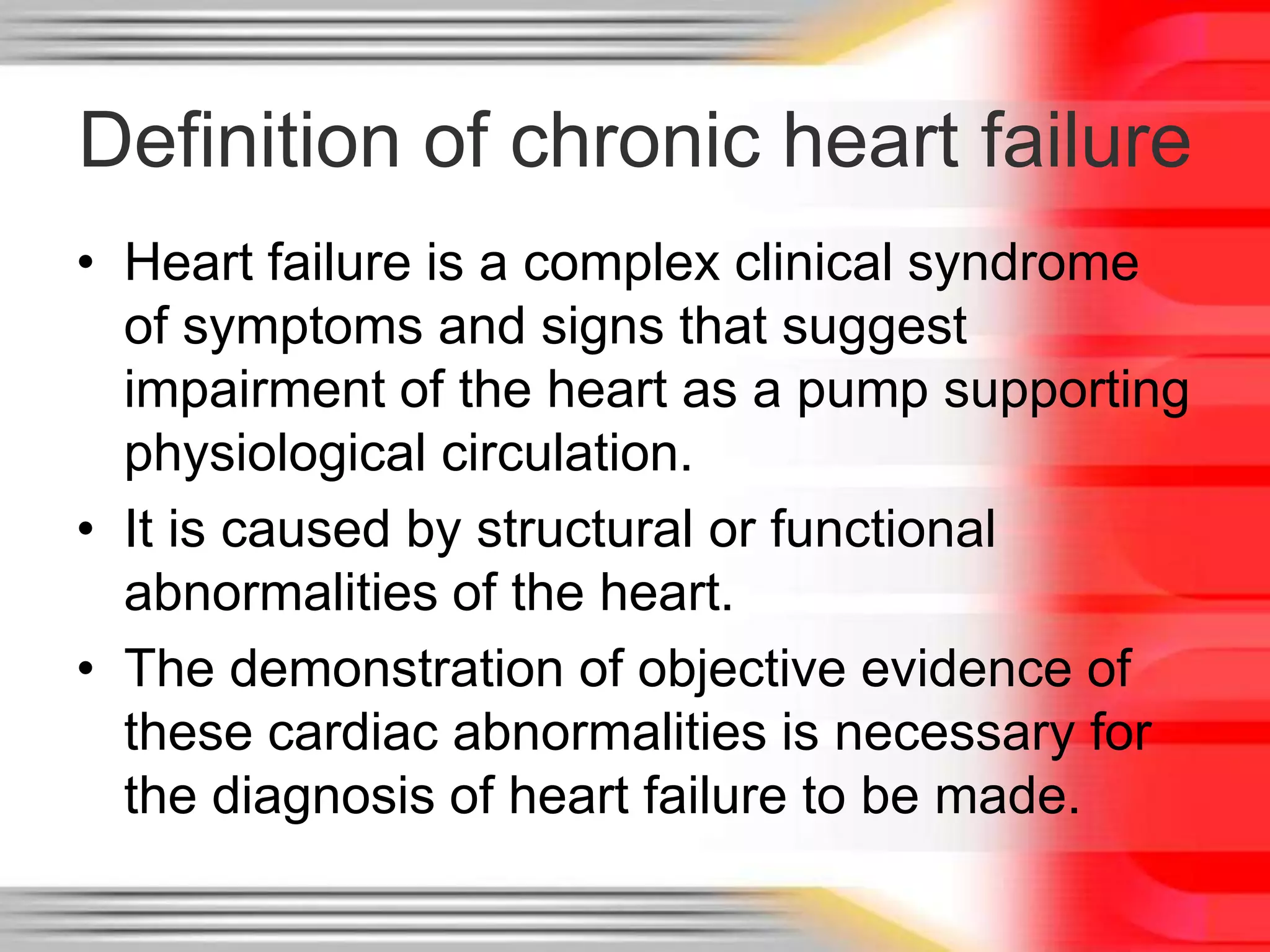 Definition of chronic heart failure

• Heart failure is a complex clinical syndrome of symptoms and signs that suggest impairment of the heart as a pump supporting physiological circulation.
• It is caused by structural or functional abnormalities of the heart.
• The demonstration of objective evidence of these cardiac abnormalities is necessary for the diagnosis of heart failure to be made.